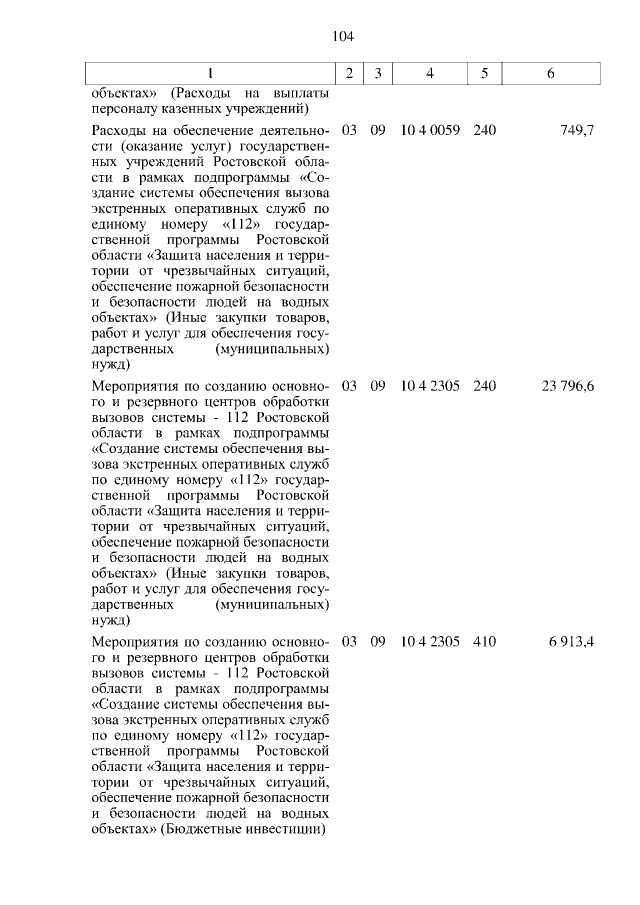 104

| 1 | 2 | 3 | 4 | 5 | 6 |
|---|---|---|---|---|---|
| объектах» (Расходы на выплаты персоналу казенных учреждений) | | | | | |
| Расходы на обеспечение деятельности (оказание услуг) государственных учреждений Ростовской области в рамках подпрограммы «Создание системы обеспечения вызова экстренных оперативных служб по единому номеру «112» государственной программы Ростовской области «Защита населения и территории от чрезвычайных ситуаций, обеспечение пожарной безопасности и безопасности людей на водных объектах» (Иные закупки товаров, работ и услуг для обеспечения государственных (муниципальных) нужд) | 03 | 09 | 10 4 0059 | 240 | 749,7 |
| Мероприятия по созданию основного и резервного центров обработки вызовов системы - 112 Ростовской области в рамках подпрограммы «Создание системы обеспечения вызова экстренных оперативных служб по единому номеру «112» государственной программы Ростовской области «Защита населения и территории от чрезвычайных ситуаций, обеспечение пожарной безопасности и безопасности людей на водных объектах» (Иные закупки товаров, работ и услуг для обеспечения государственных (муниципальных) нужд) | 03 | 09 | 10 4 2305 | 240 | 23 796,6 |
| Мероприятия по созданию основного и резервного центров обработки вызовов системы - 112 Ростовской области в рамках подпрограммы «Создание системы обеспечения вызова экстренных оперативных служб по единому номеру «112» государственной программы Ростовской области «Защита населения и территории от чрезвычайных ситуаций, обеспечение пожарной безопасности и безопасности людей на водных объектах» (Бюджетные инвестиции) | 03 | 09 | 10 4 2305 | 410 | 6 913,4 |